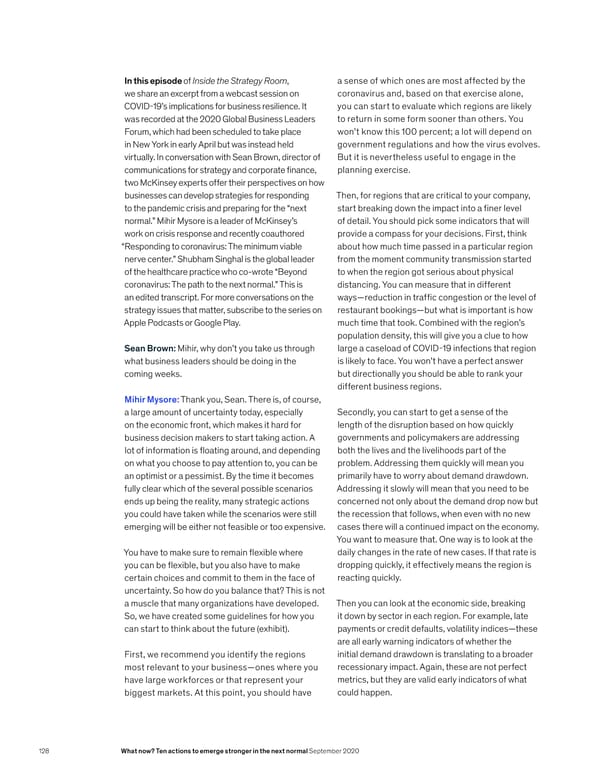 **In this episode** of *Inside the Strategy Room*, we share an excerpt from a webcast session on COVID-19's implications for business resilience. It was recorded at the 2020 Global Business Leaders Forum, which had been scheduled to take place in New York in early April but was instead held virtually. In conversation with Sean Brown, director of communications for strategy and corporate finance, two McKinsey experts offer their perspectives on how businesses can develop strategies for responding to the pandemic crisis and preparing for the "next normal." Mihir Mysore is a leader of McKinsey's work on crisis response and recently coauthored "Responding to coronavirus: The minimum viable nerve center." Shubham Singhal is the global leader of the healthcare practice who co-wrote "Beyond coronavirus: The path to the next normal." This is an edited transcript. For more conversations on the strategy issues that matter, subscribe to the series on Apple Podcasts or Google Play.

**Sean Brown:** Mihir, why don't you take us through what business leaders should be doing in the coming weeks.

**Mihir Mysore:** Thank you, Sean. There is, of course, a large amount of uncertainty today, especially on the economic front, which makes it hard for business decision makers to start taking action. A lot of information is floating around, and depending on what you choose to pay attention to, you can be an optimist or a pessimist. By the time it becomes fully clear which of the several possible scenarios ends up being the reality, many strategic actions you could have taken while the scenarios were still emerging will be either not feasible or too expensive.

You have to make sure to remain flexible where you can be flexible, but you also have to make certain choices and commit to them in the face of uncertainty. So how do you balance that? This is not a muscle that many organizations have developed. So, we have created some guidelines for how you can start to think about the future (exhibit).

First, we recommend you identify the regions most relevant to your business—ones where you have large workforces or that represent your biggest markets. At this point, you should have a sense of which ones are most affected by the coronavirus and, based on that exercise alone, you can start to evaluate which regions are likely to return in some form sooner than others. You won't know this 100 percent; a lot will depend on government regulations and how the virus evolves. But it is nevertheless useful to engage in the planning exercise.

Then, for regions that are critical to your company, start breaking down the impact into a finer level of detail. You should pick some indicators that will provide a compass for your decisions. First, think about how much time passed in a particular region from the moment community transmission started to when the region got serious about physical distancing. You can measure that in different ways—reduction in traffic congestion or the level of restaurant bookings—but what is important is how much time that took. Combined with the region's population density, this will give you a clue to how large a caseload of COVID-19 infections that region is likely to face. You won't have a perfect answer but directionally you should be able to rank your different business regions.

Secondly, you can start to get a sense of the length of the disruption based on how quickly governments and policymakers are addressing both the lives and the livelihoods part of the problem. Addressing them quickly will mean you primarily have to worry about demand drawdown. Addressing it slowly will mean that you need to be concerned not only about the demand drop now but the recession that follows, when even with no new cases there will a continued impact on the economy. You want to measure that. One way is to look at the daily changes in the rate of new cases. If that rate is dropping quickly, it effectively means the region is reacting quickly.

Then you can look at the economic side, breaking it down by sector in each region. For example, late payments or credit defaults, volatility indices—these are all early warning indicators of whether the initial demand drawdown is translating to a broader recessionary impact. Again, these are not perfect metrics, but they are valid early indicators of what could happen.

128 **What now? Ten actions to emerge stronger in the next normal** September 2020